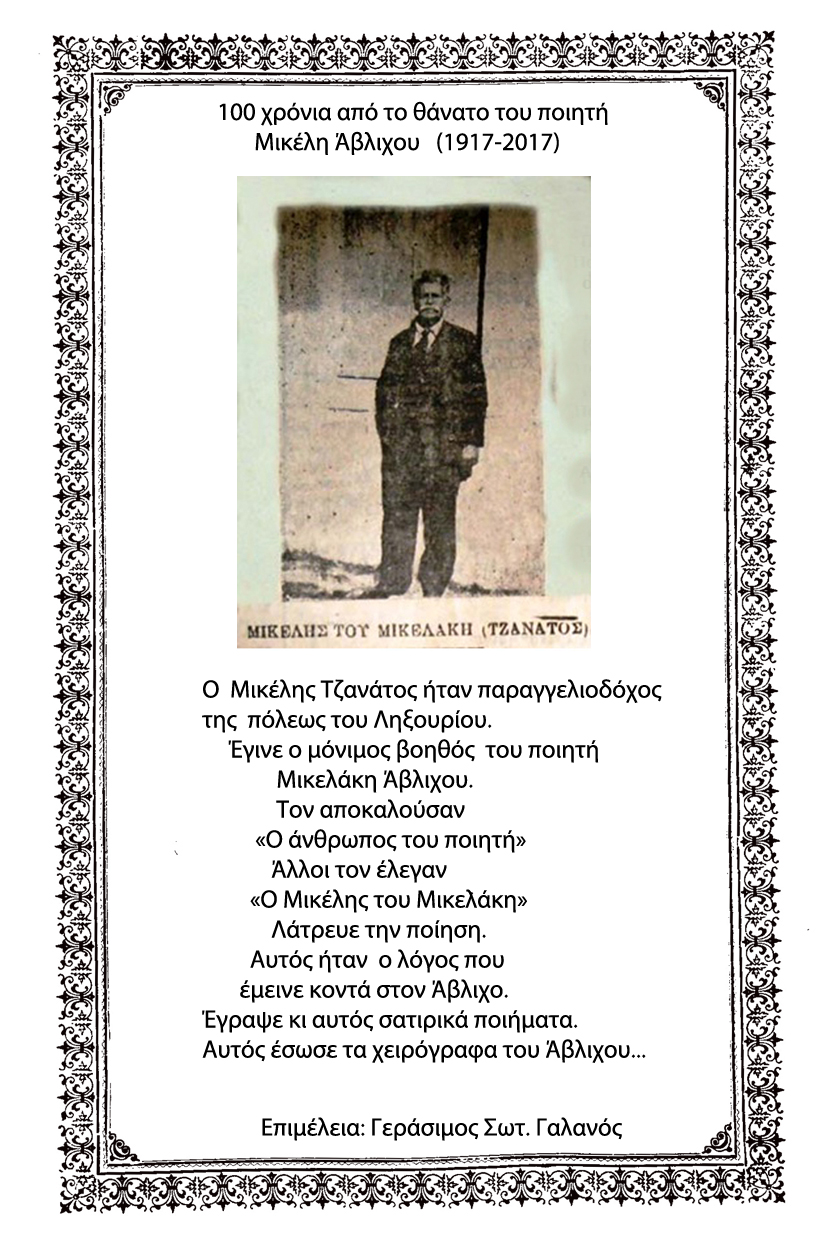 100 χρόνια από το θάνατο του ποιητή
Μικέλη Άβλιχου (1917-2017)

ΜΙΚΕΛΗΣ ΤΟΥ ΜΙΚΕΛΑΚΗ (ΤΖΑΝΑΤΟΣ)

Ο Μικέλης Τζανάτος ήταν παραγγελιοδόχος
της πόλεως του Ληξουρίου.
Έγινε ο μόνιμος βοηθός του ποιητή
Μικελάκη Άβλιχου.
Τον αποκαλούσαν
«Ο άνθρωπος του ποιητή»
Άλλοι τον έλεγαν
«Ο Μικέλης του Μικελάκη»
Λάτρευε την ποίηση.
Αυτός ήταν ο λόγος που
έμεινε κοντά στον Άβλιχο.
Έγραψε κι αυτός σατιρικά ποιήματα.
Αυτός έσωσε τα χειρόγραφα του Άβλιχου...

Επιμέλεια: Γεράσιμος Σωτ. Γαλανός